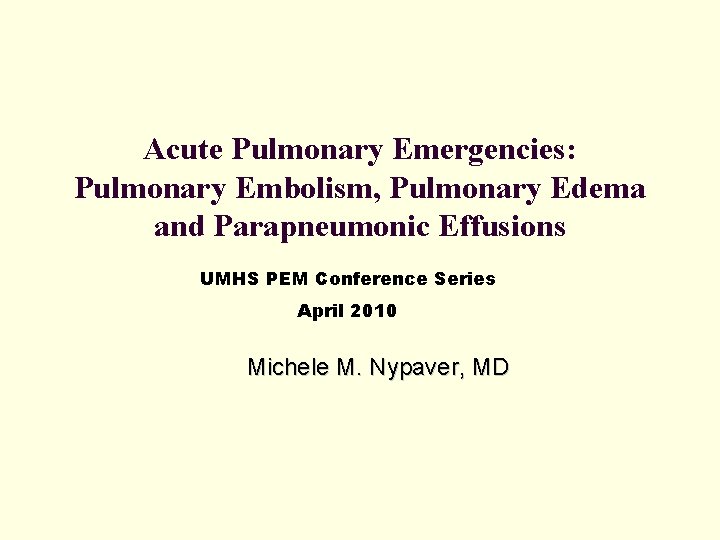 Acute Pulmonary Emergencies:
Pulmonary Embolism, Pulmonary Edema
and Parapneumonic Effusions

UMHS PEM Conference Series

April 2010

Michele M. Nypaver, MD